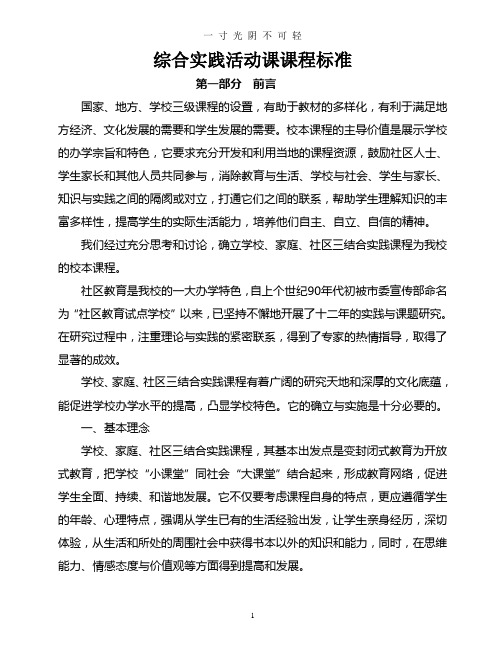 一寸光阴不可轻

综合实践活动课课程标准

第一部分　前言

国家、地方、学校三级课程的设置，有助于教材的多样化，有利于满足地方经济、文化发展的需要和学生发展的需要。校本课程的主导价值是展示学校的办学宗旨和特色，它要求充分开发和利用当地的课程资源，鼓励社区人士、学生家长和其他人员共同参与，消除教育与生活、学校与社会、学生与家长、知识与实践之间的隔阂或对立，打通它们之间的联系，帮助学生理解知识的丰富多样性，提高学生的实际生活能力，培养他们自主、自立、自信的精神。

我们经过充分思考和讨论，确立学校、家庭、社区三结合实践课程为我校的校本课程。

社区教育是我校的一大办学特色，自上个世纪90年代初被市委宣传部命名为“社区教育试点学校”以来，已坚持不懈地开展了十二年的实践与课题研究。在研究过程中，注重理论与实践的紧密联系，得到了专家的热情指导，取得了显著的成效。

学校、家庭、社区三结合实践课程有着广阔的研究天地和深厚的文化底蕴，能促进学校办学水平的提高，凸显学校特色。它的确立与实施是十分必要的。

一、基本理念

学校、家庭、社区三结合实践课程，其基本出发点是变封闭式教育为开放式教育，把学校“小课堂”同社会“大课堂”结合起来，形成教育网络，促进学生全面、持续、和谐地发展。它不仅要考虑课程自身的特点，更应遵循学生的年龄、心理特点，强调从学生已有的生活经验出发，让学生亲身经历，深切体验，从生活和所处的周围社会中获得书本以外的知识和能力，同时，在思维能力、情感态度与价值观等方面得到提高和发展。

1